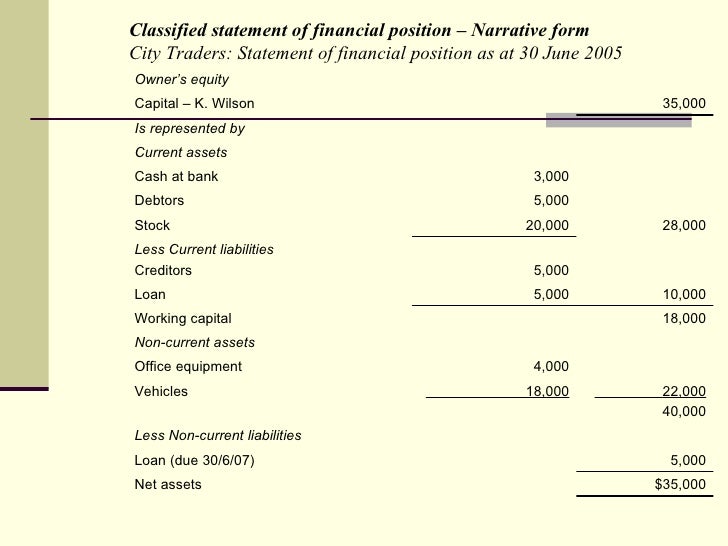 Classified statement of financial position – Narrative form
City Traders: Statement of financial position as at 30 June 2005

| | | |
|---|---|---|
| Owner's equity | | |
| Capital – K. Wilson | | 35,000 |
| Is represented by | | |
| Current assets | | |
| Cash at bank | 3,000 | |
| Debtors | 5,000 | |
| Stock | 20,000 | 28,000 |
| Less Current liabilities | | |
| Creditors | 5,000 | |
| Loan | 5,000 | 10,000 |
| Working capital | | 18,000 |
| Non-current assets | | |
| Office equipment | 4,000 | |
| Vehicles | 18,000 | 22,000 |
| | | 40,000 |
| Less Non-current liabilities | | |
| Loan (due 30/6/07) | | 5,000 |
| Net assets | | $35,000 |